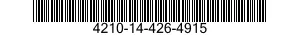 4210-14-426-4915